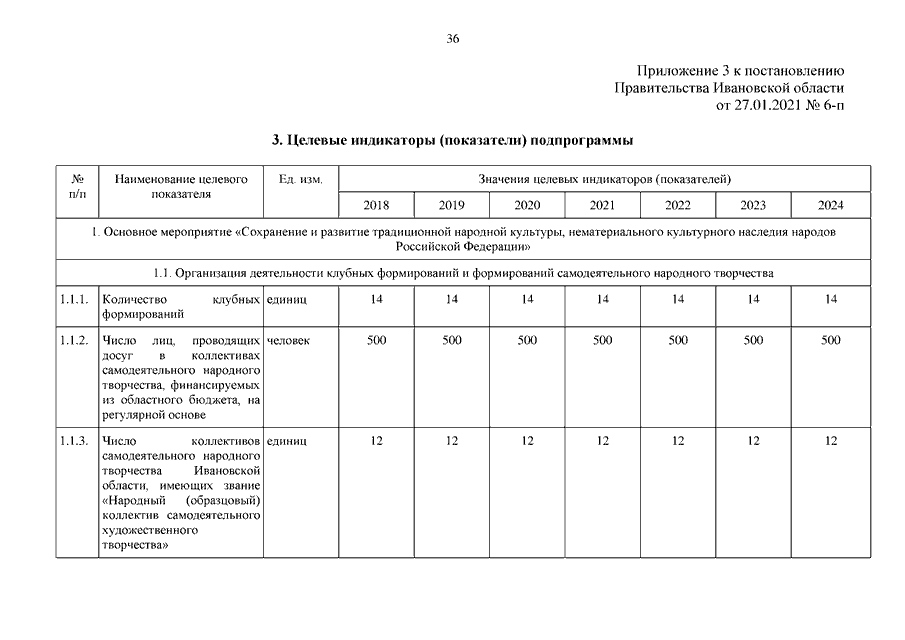 36

Приложение 3 к постановлению
Правительства Ивановской области
от 27.01.2021 № 6-п

3. Целевые индикаторы (показатели) подпрограммы

| № п/п | Наименование целевого показателя | Ед. изм. | Значения целевых индикаторов (показателей) | | | | | | |
|---|---|---|---|---|---|---|---|---|---|
| | | | 2018 | 2019 | 2020 | 2021 | 2022 | 2023 | 2024 |
| 1. Основное мероприятие «Сохранение и развитие традиционной народной культуры, нематериального культурного наследия народов Российской Федерации» | | | | | | | | | |
| 1.1. Организация деятельности клубных формирований и формирований самодеятельного народного творчества | | | | | | | | | |
| 1.1.1. | Количество клубных формирований | единиц | 14 | 14 | 14 | 14 | 14 | 14 | 14 |
| 1.1.2. | Число лиц, проводящих досуг в коллективах самодеятельного народного творчества, финансируемых из областного бюджета, на регулярной основе | человек | 500 | 500 | 500 | 500 | 500 | 500 | 500 |
| 1.1.3. | Число коллективов самодеятельного народного творчества Ивановской области, имеющих звание «Народный (образцовый) коллектив самодеятельного художественного творчества» | единиц | 12 | 12 | 12 | 12 | 12 | 12 | 12 |